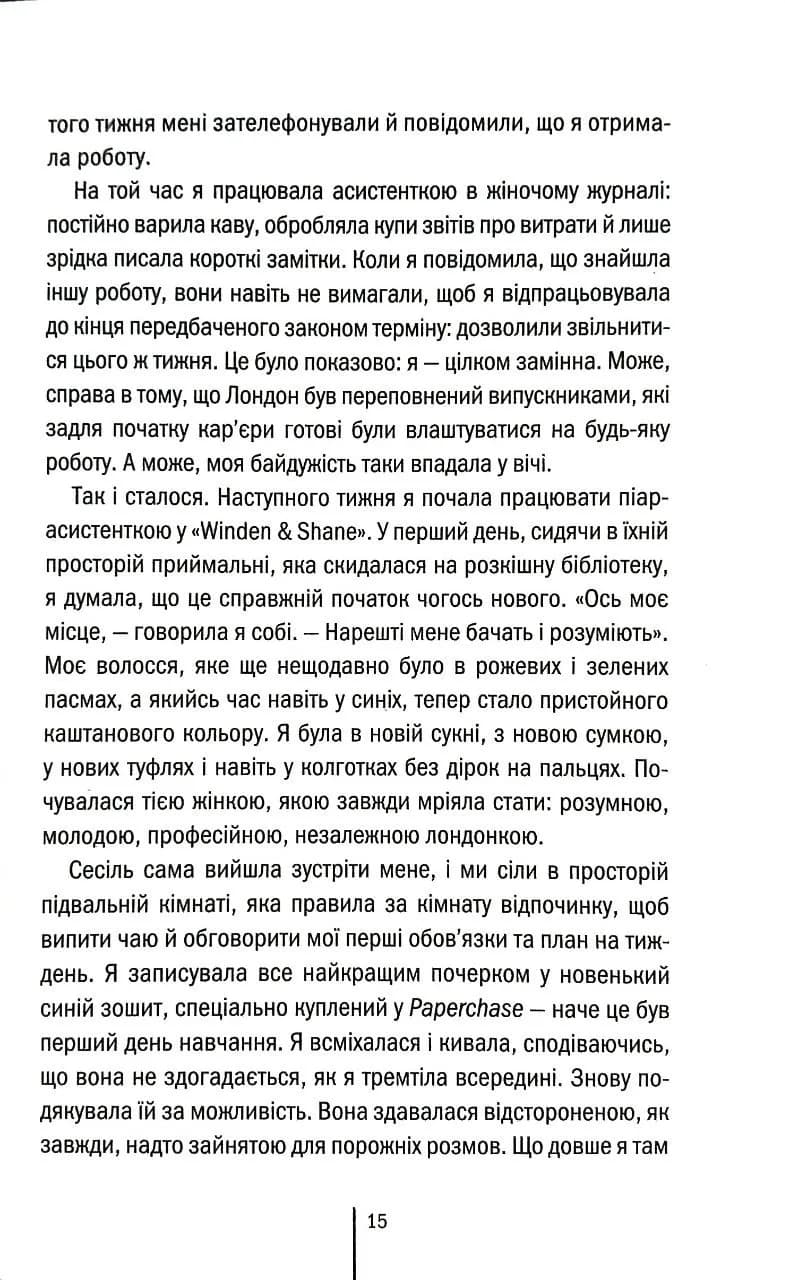 того тижня мені зателефонували й повідомили, що я отримала роботу.

На той час я працювала асистенткою в жіночому журналі: постійно варила каву, обробляла купи звітів про витрати й лише зрідка писала короткі замітки. Коли я повідомила, що знайшла іншу роботу, вони навіть не вимагали, щоб я відпрацьовувала до кінця передбаченого законом терміну: дозволили звільнитися цього ж тижня. Це було показово: я — цілком замінна. Може, справа в тому, що Лондон був переповнений випускниками, які задля початку кар'єри готові були влаштуватися на будь-яку роботу. А може, моя байдужість таки впадала у вічі.

Так і сталося. Наступного тижня я почала працювати піар-асистенткою у «Winden & Shane». У перший день, сидячи в їхній просторій приймальні, яка скидалася на розкішну бібліотеку, я думала, що це справжній початок чогось нового. «Ось моє місце, — говорила я собі. — Нарешті мене бачать і розуміють». Моє волосся, яке ще нещодавно було в рожевих і зелених пасмах, а якийсь час навіть у синіх, тепер стало пристойного каштанового кольору. Я була в новій сукні, з новою сумкою, у нових туфлях і навіть у колготках без дірок на пальцях. Почувалася тією жінкою, якою завжди мріяла стати: розумною, молодою, професійною, незалежною лондонкою.

Сесіль сама вийшла зустріти мене, і ми сіли в просторій підвальній кімнаті, яка правила за кімнату відпочинку, щоб випити чаю й обговорити мої перші обов'язки та план на тиждень. Я записувала все найкращим почерком у новенький синій зошит, спеціально куплений у Paperchase — наче це був перший день навчання. Я всміхалася і кивала, сподіваючись, що вона не здогадається, як я тремтіла всередині. Знову подякувала їй за можливість. Вона здавалася відстороненою, як завжди, надто зайнятою для порожніх розмов. Що довше я там

15